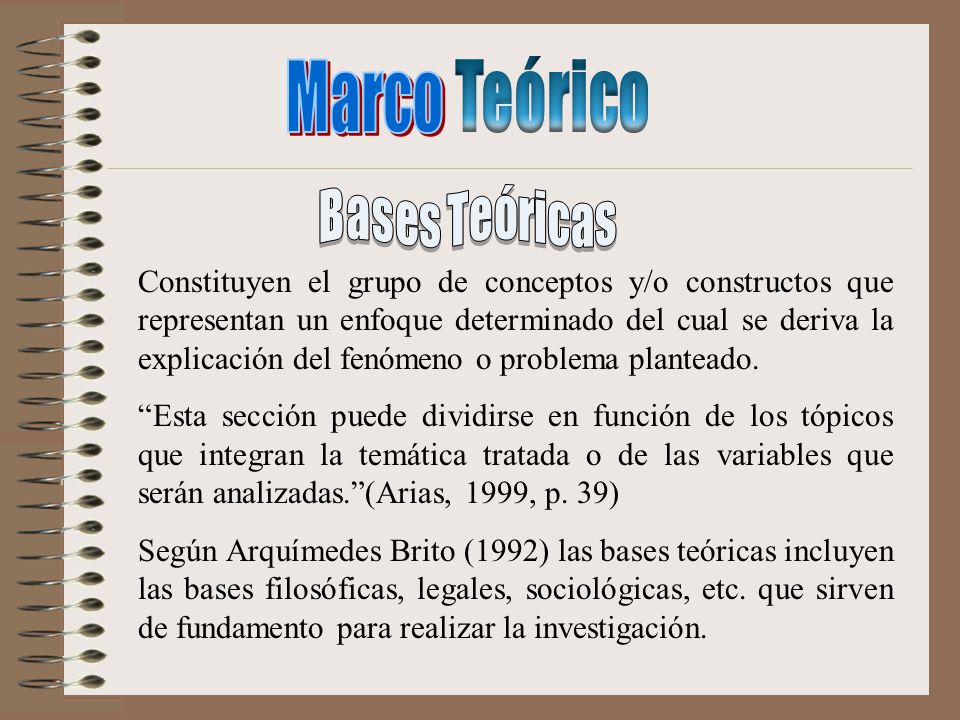 Marco Teórico

Bases Teóricas

Constituyen el grupo de conceptos y/o constructos que representan un enfoque determinado del cual se deriva la explicación del fenómeno o problema planteado.

“Esta sección puede dividirse en función de los tópicos que integran la temática tratada o de las variables que serán analizadas.”(Arias, 1999, p. 39)

Según Arquímedes Brito (1992) las bases teóricas incluyen las bases filosóficas, legales, sociológicas, etc. que sirven de fundamento para realizar la investigación.